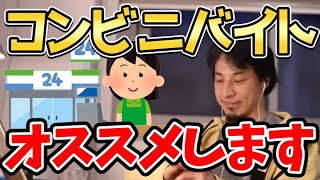 コンビニバイト

24

24

オススメします